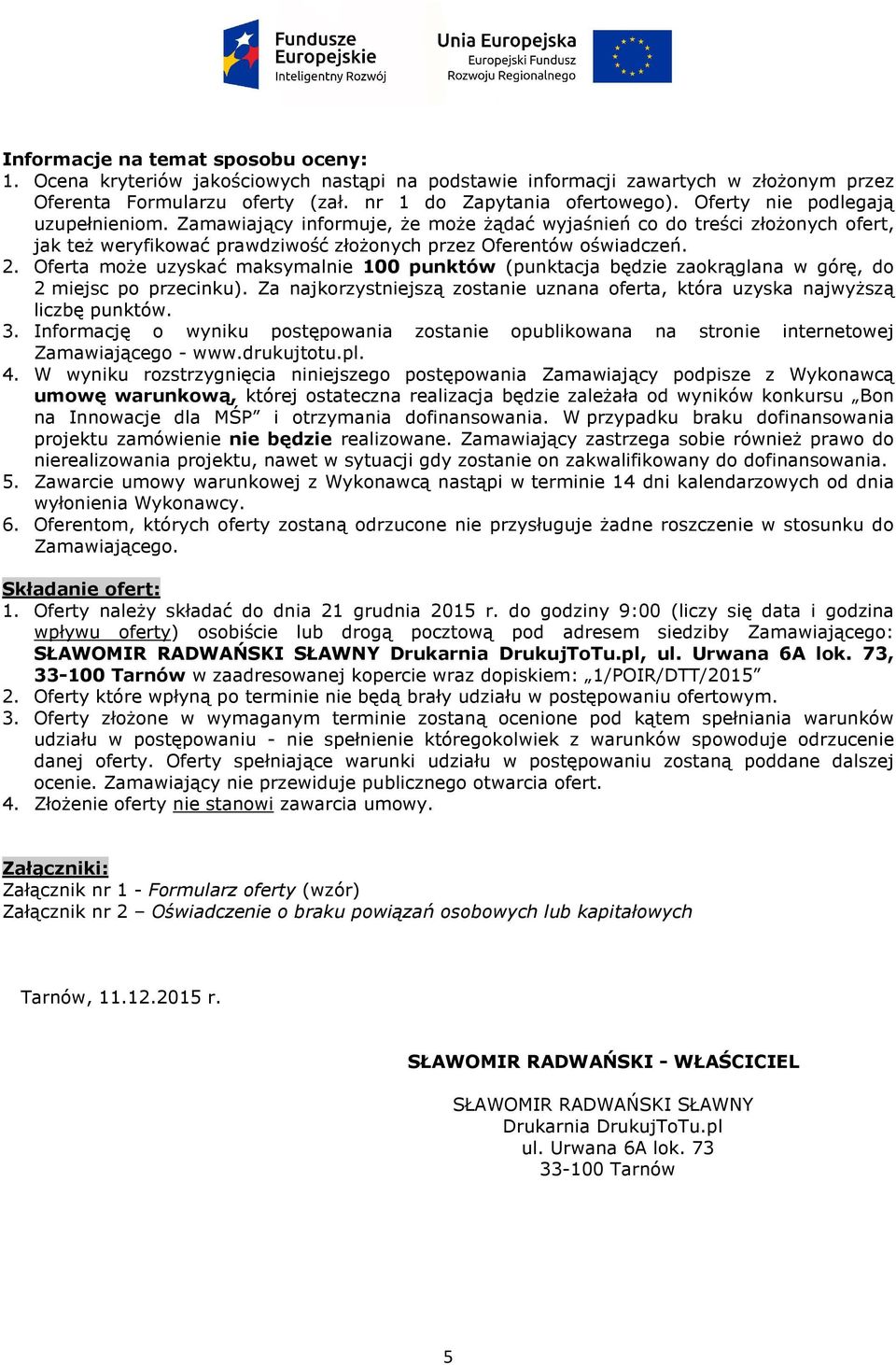 Fundusze Europejskie
Inteligentny Rozwój

Unia Europejska
Europejski Fundusz Rozwoju Regionalnego

Informacje na temat sposobu oceny:
1. Ocena kryteriów jakościowych nastąpi na podstawie informacji zawartych w złożonym przez Oferenta Formularzu oferty (zał. nr 1 do Zapytania ofertowego). Oferty nie podlegają uzupełnieniom. Zamawiający informuje, że może żądać wyjaśnień co do treści złożonych ofert, jak też weryfikować prawdziwość złożonych przez Oferentów oświadczeń.
2. Oferta może uzyskać maksymalnie 100 punktów (punktacja będzie zaokrąglana w górę, do 2 miejsc po przecinku). Za najkorzystniejszą zostanie uznana oferta, która uzyska najwyższą liczbę punktów.
3. Informację o wyniku postępowania zostanie opublikowana na stronie internetowej Zamawiającego - www.drukujtotu.pl.
4. W wyniku rozstrzygnięcia niniejszego postępowania Zamawiający podpisze z Wykonawcą umowę warunkową, której ostateczna realizacja będzie zależała od wyników konkursu „Bon na Innowacje dla MŚP” i otrzymania dofinansowania. W przypadku braku dofinansowania projektu zamówienie nie będzie realizowane. Zamawiający zastrzega sobie również prawo do nierealizowania projektu, nawet w sytuacji gdy zostanie on zakwalifikowany do dofinansowania.
5. Zawarcie umowy warunkowej z Wykonawcą nastąpi w terminie 14 dni kalendarzowych od dnia wyłonienia Wykonawcy.
6. Oferentom, których oferty zostaną odrzucone nie przysługuje żadne roszczenie w stosunku do Zamawiającego.

Składanie ofert:
1. Oferty należy składać do dnia 21 grudnia 2015 r. do godziny 9:00 (liczy się data i godzina wpływu oferty) osobiście lub drogą pocztową pod adresem siedziby Zamawiającego: SŁAWOMIR RADWAŃSKI SŁAWNY Drukarnia DrukujToTu.pl, ul. Urwana 6A lok. 73, 33-100 Tarnów w zaadresowanej kopercie wraz dopiskiem: „1/POIR/DTT/2015”
2. Oferty które wpłyną po terminie nie będą brały udziału w postępowaniu ofertowym.
3. Oferty złożone w wymaganym terminie zostaną ocenione pod kątem spełniania warunków udziału w postępowaniu - nie spełnienie któregokolwiek z warunków spowoduje odrzucenie danej oferty. Oferty spełniające warunki udziału w postępowaniu zostaną poddane dalszej ocenie. Zamawiający nie przewiduje publicznego otwarcia ofert.
4. Złożenie oferty nie stanowi zawarcia umowy.

Załączniki:
Załącznik nr 1 - Formularz oferty (wzór)
Załącznik nr 2 – Oświadczenie o braku powiązań osobowych lub kapitałowych

Tarnów, 11.12.2015 r.

SŁAWOMIR RADWAŃSKI - WŁAŚCICIEL

SŁAWOMIR RADWAŃSKI SŁAWNY
Drukarnia DrukujToTu.pl
ul. Urwana 6A lok. 73
33-100 Tarnów

5